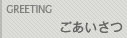 GREETING
ごあいさつ